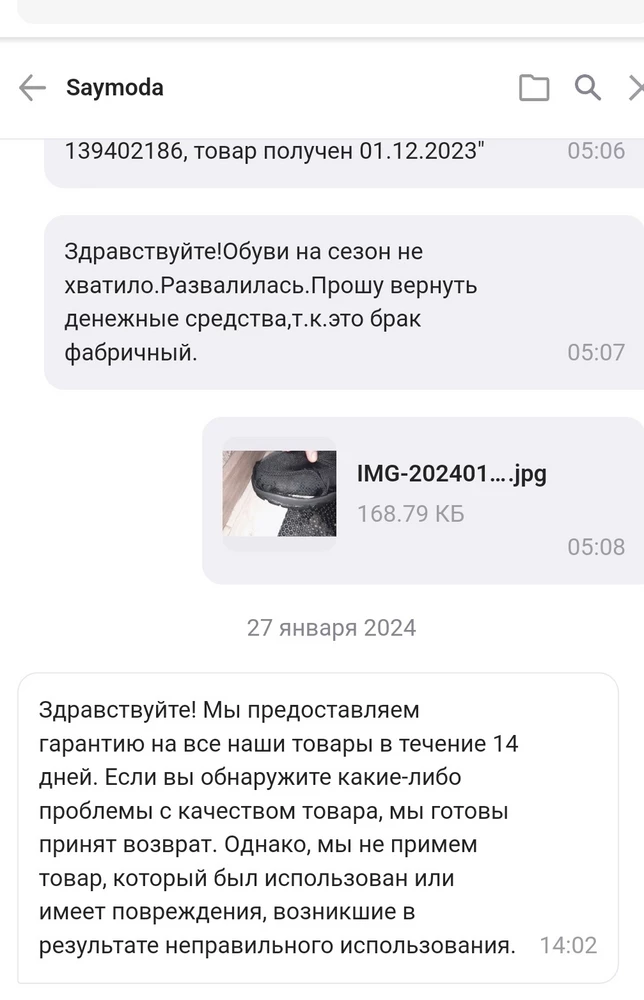 Saymoda

139402186, товар получен 01.12.2023" 05:06

Здравствуйте!Обуви на сезон не хватило.Развалилась.Прошу вернуть денежные средства,т.к.это брак фабричный. 05:07

IMG-202401….jpg
168.79 КБ
05:08

27 января 2024

Здравствуйте! Мы предоставляем гарантию на все наши товары в течение 14 дней. Если вы обнаружите какие-либо проблемы с качеством товара, мы готовы принят возврат. Однако, мы не примем товар, который был использован или имеет повреждения, возникшие в результате неправильного использования. 14:02